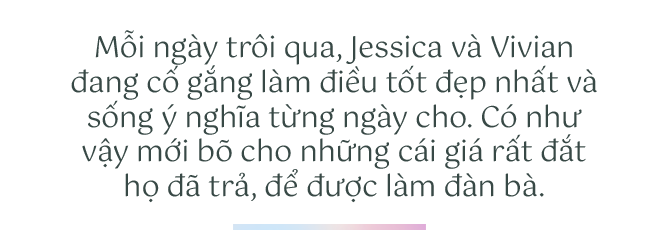 Mỗi ngày trôi qua, Jessica và Vivian đang cố gắng làm điều tốt đẹp nhất và sống ý nghĩa từng ngày cho. Có như vậy mới bõ cho những cái giá rất đắt họ đã trả, để được làm đàn bà.